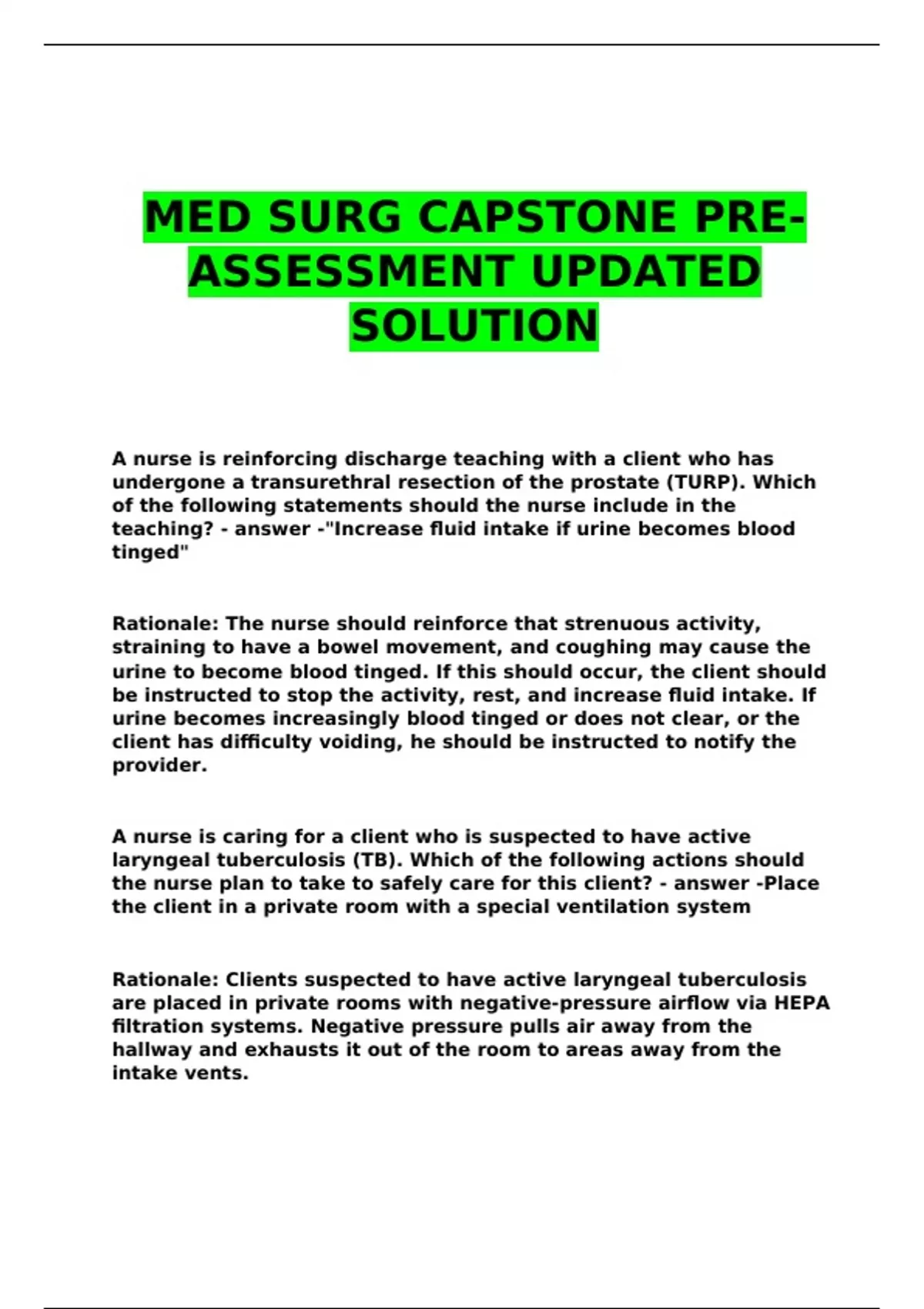 MED SURG CAPSTONE PRE-ASSESSMENT UPDATED SOLUTION

A nurse is reinforcing discharge teaching with a client who has undergone a transurethral resection of the prostate (TURP). Which of the following statements should the nurse include in the teaching? - answer -"Increase fluid intake if urine becomes blood tinged"

Rationale: The nurse should reinforce that strenuous activity, straining to have a bowel movement, and coughing may cause the urine to become blood tinged. If this should occur, the client should be instructed to stop the activity, rest, and increase fluid intake. If urine becomes increasingly blood tinged or does not clear, or the client has difficulty voiding, he should be instructed to notify the provider.

A nurse is caring for a client who is suspected to have active laryngeal tuberculosis (TB). Which of the following actions should the nurse plan to take to safely care for this client? - answer -Place the client in a private room with a special ventilation system

Rationale: Clients suspected to have active laryngeal tuberculosis are placed in private rooms with negative-pressure airflow via HEPA filtration systems. Negative pressure pulls air away from the hallway and exhausts it out of the room to areas away from the intake vents.